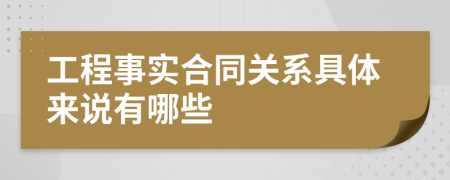 工程事实合同关系具体来说有哪些